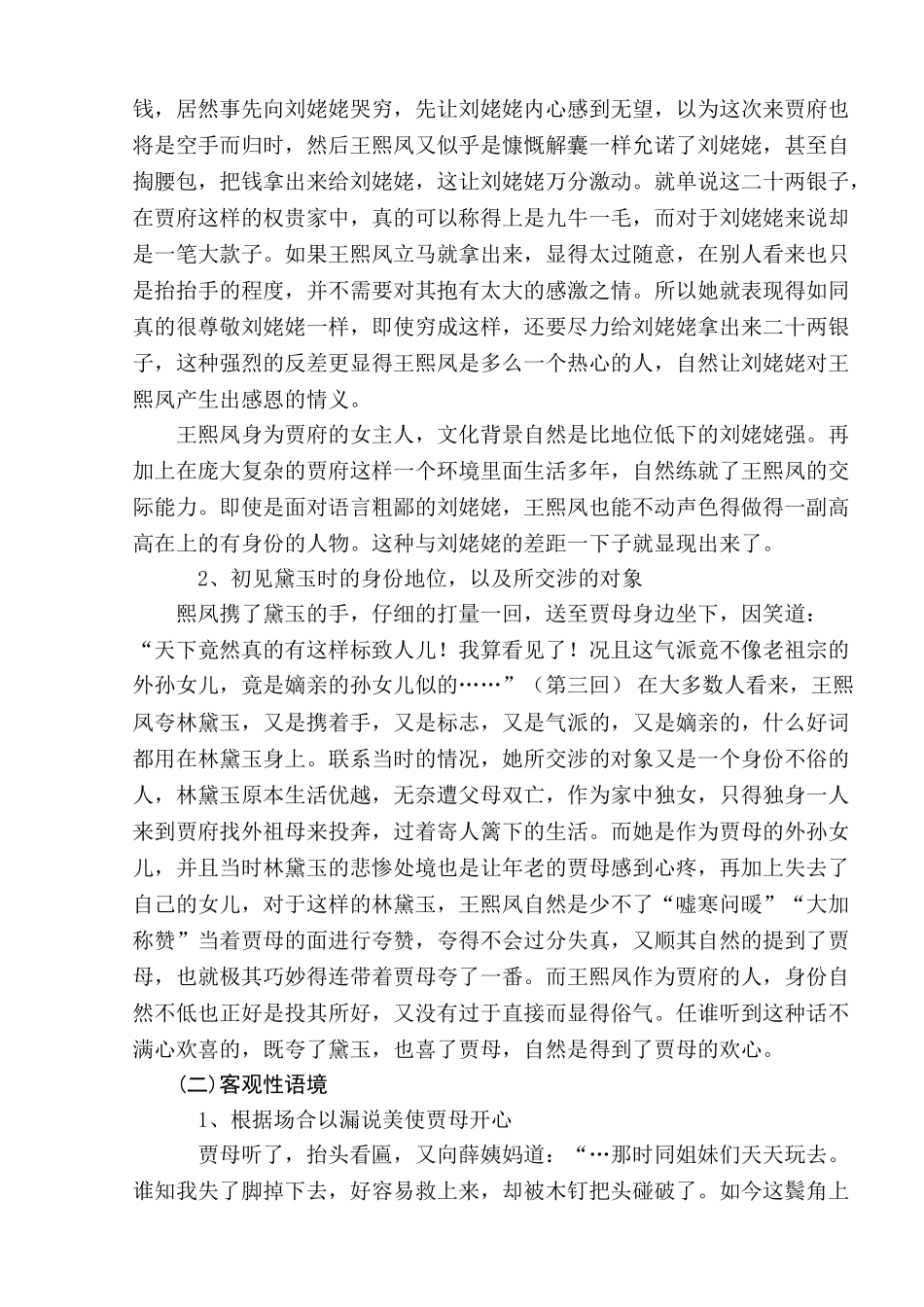 钱，居然事先向刘姥姥哭穷，先让刘姥姥内心感到无望，以为这次来贾府也将是空手而归时，然后王熙凤又似乎是慷慨解囊一样允诺了刘姥姥，甚至自掏腰包，把钱拿出来给刘姥姥，这让刘姥姥万分激动。就单说这二十两银子，在贾府这样的权贵家中，真的可以称得上是九牛一毛，而对于刘姥姥来说却是一笔大款子。如果王熙凤立马就拿出来，显得太过随意，在别人看来也只是抬抬手的程度，并不需要对其抱有太大的感激之情。所以她就表现得如同真的很尊敬刘姥姥一样，即使穷成这样，还要尽力给刘姥姥拿出来二十两银子，这种强烈的反差更显得王熙凤是多么一个热心的人，自然让刘姥姥对王熙凤产生出感恩的情义。

王熙凤身为贾府的女主人，文化背景自然是比地位低下的刘姥姥强。再加上在庞大复杂的贾府这样一个环境里面生活多年，自然练就了王熙凤的交际能力。即使是面对语言粗鄙的刘姥姥，王熙凤也能不动声色得做得一副高高在上的有身份的人物。这种与刘姥姥的差距一下子就显现出来了。

2、初见黛玉时的身份地位，以及所交涉的对象

熙凤携了黛玉的手，仔细的打量一回，送至贾母身边坐下，因笑道：“天下竟然真的有这样标致人儿！我算看见了！况且这气派竟不像老祖宗的外孙女儿，竟是嫡亲的孙女儿似的……”（第三回） 在大多数人看来，王熙凤夸林黛玉，又是携着手，又是标志，又是气派的，又是嫡亲的，什么好词都用在林黛玉身上。联系当时的情况，她所交涉的对象又是一个身份不俗的人，林黛玉原本生活优越，无奈遭父母双亡，作为家中独女，只得独身一人来到贾府找外祖母来投奔，过着寄人篱下的生活。而她是作为贾母的外孙女儿，并且当时林黛玉的悲惨处境也是让年老的贾母感到心疼，再加上失去了自己的女儿，对于这样的林黛玉，王熙凤自然是少不了“嘘寒问暖”“大加称赞”当着贾母的面进行夸赞，夸得不会过分失真，又顺其自然的提到了贾母，也就极其巧妙得连带着贾母夸了一番。而王熙凤作为贾府的人，身份自然不低也正好是投其所好，又没有过于直接而显得俗气。任谁听到这种话不满心欢喜的，既夸了黛玉，也喜了贾母，自然是得到了贾母的欢心。

(二)客观性语境

1、根据场合以漏说美使贾母开心

贾母听了，抬头看匾，又向薛姨妈道：“…那时同姐妹们天天玩去。谁知我失了脚掉下去，好容易救上来，却被木钉把头碰破了。如今这鬓角上